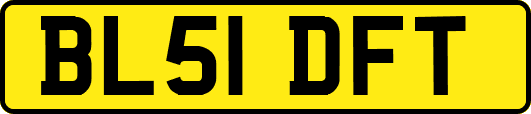 BL51 DFT